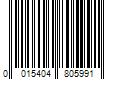 0 015404 805991